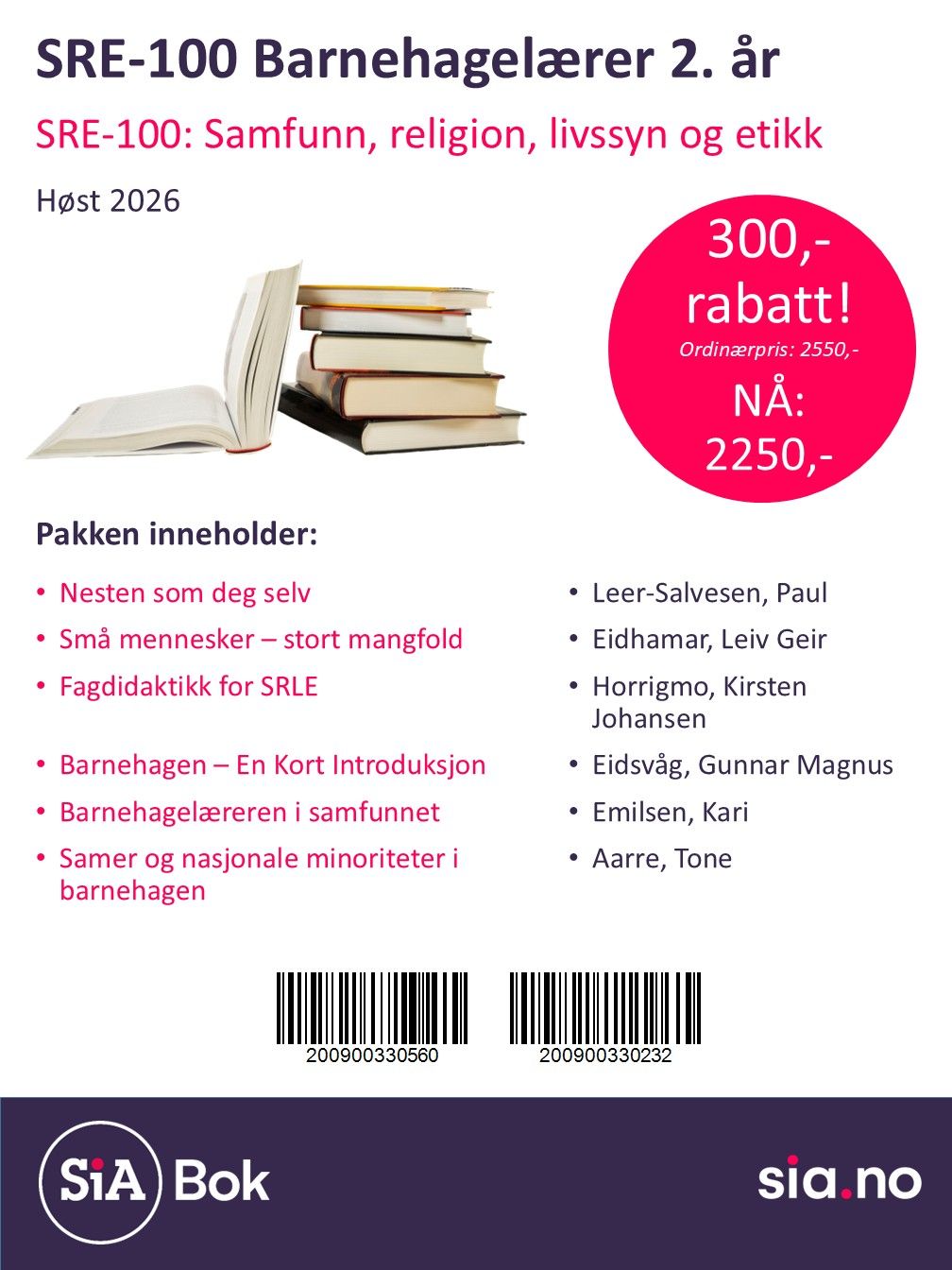 SRE-100 Barnehagelærer 2. år

SRE-100: Samfunn, religion, livssyn og etikk

Høst 2026

300,-
rabatt!
Ordinærpris: 2550,-
NÅ:
2250,-

Pakken inneholder:

• Nesten som deg selv
• Små mennesker – stort mangfold
• Fagdidaktikk for SRLE
• Barnehagen – En Kort Introduksjon
• Barnehagelæreren i samfunnet
• Samer og nasjonale minoriteter i barnehagen

• Leer-Salvesen, Paul
• Eidhamar, Leiv Geir
• Horrigmo, Kirsten Johansen
• Eidsvåg, Gunnar Magnus
• Emilsen, Kari
• Aarre, Tone

200900330560

200900330232

SiA Bok

sia.no